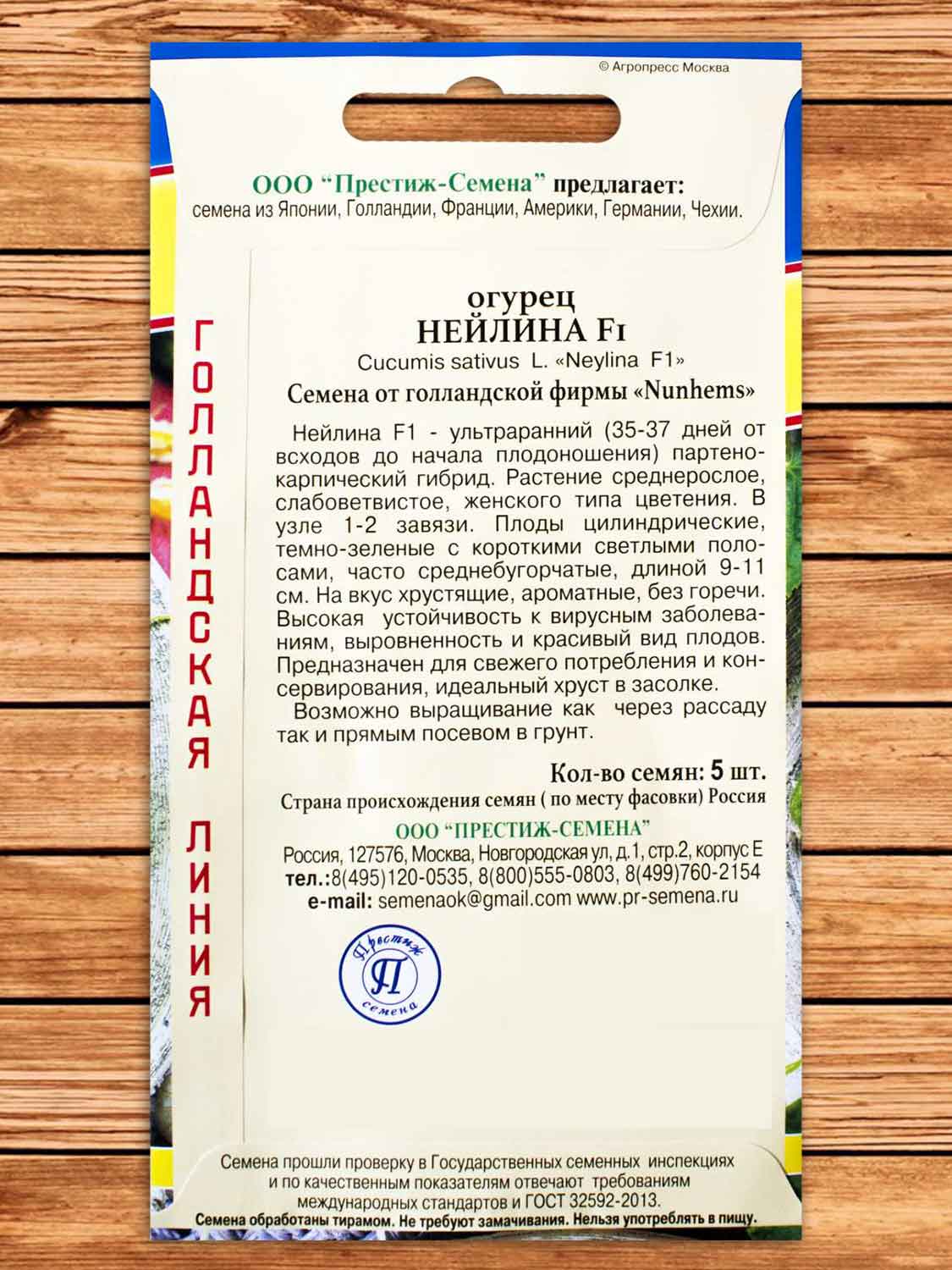 © Агропресс Москва

ООО "Престиж-Семена" предлагает:
семена из Японии, Голландии, Франции, Америки, Германии, Чехии.

ГОЛЛАНДСКАЯ ЛИНИЯ

огурец
НЕЙЛИНА F1
Cucumis sativus L. «Neylina F1»
Семена от голландской фирмы «Nunhems»

Нейлина F1 - ультраранний (35-37 дней от всходов до начала плодоношения) партенокарпический гибрид. Растение среднерослое, слабоветвистое, женского типа цветения. В узле 1-2 завязи. Плоды цилиндрические, темно-зеленые с короткими светлыми полосами, часто среднебугорчатые, длиной 9-11 см. На вкус хрустящие, ароматные, без горечи. Высокая устойчивость к вирусным заболеваниям, выровненность и красивый вид плодов. Предназначен для свежего потребления и консервирования, идеальный хруст в засолке.

Возможно выращивание как через рассаду так и прямым посевом в грунт.

Кол-во семян: 5 шт.
Страна происхождения семян ( по месту фасовки) Россия
ООО "ПРЕСТИЖ-СЕМЕНА"
Россия, 127576, Москва, Новгородская ул, д.1, стр.2, корпус Е
тел.:8(495)120-0535, 8(800)555-0803, 8(499)760-2154
e-mail: semenaok@gmail.com www.pr-semena.ru

Престиж П семена

Семена прошли проверку в Государственных семенных инспекциях и по качественным показателям отвечают требованиям международных стандартов и ГОСТ 32592-2013.
Семена обработаны тирамом. Не требуют замачивания. Нельзя употреблять в пищу.